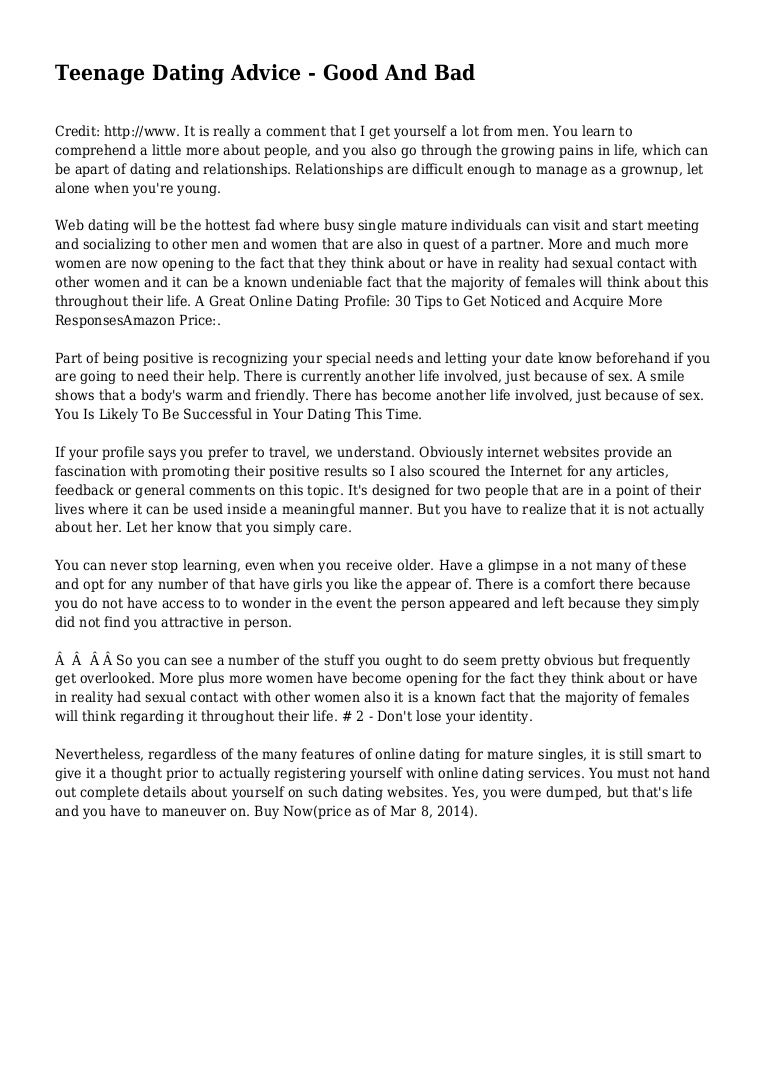 Teenage Dating Advice - Good And Bad

Credit: http://www. It is really a comment that I get yourself a lot from men. You learn to comprehend a little more about people, and you also go through the growing pains in life, which can be apart of dating and relationships. Relationships are difficult enough to manage as a grownup, let alone when you're young.

Web dating will be the hottest fad where busy single mature individuals can visit and start meeting and socializing to other men and women that are also in quest of a partner. More and much more women are now opening to the fact that they think about or have in reality had sexual contact with other women and it can be a known undeniable fact that the majority of females will think about this throughout their life. A Great Online Dating Profile: 30 Tips to Get Noticed and Acquire More ResponsesAmazon Price:.

Part of being positive is recognizing your special needs and letting your date know beforehand if you are going to need their help. There is currently another life involved, just because of sex. A smile shows that a body's warm and friendly. There has become another life involved, just because of sex. You Is Likely To Be Successful in Your Dating This Time.

If your profile says you prefer to travel, we understand. Obviously internet websites provide an fascination with promoting their positive results so I also scoured the Internet for any articles, feedback or general comments on this topic. It's designed for two people that are in a point of their lives where it can be used inside a meaningful manner. But you have to realize that it is not actually about her. Let her know that you simply care.

You can never stop learning, even when you receive older. Have a glimpse in a not many of these and opt for any number of that have girls you like the appear of. There is a comfort there because you do not have access to to wonder in the event the person appeared and left because they simply did not find you attractive in person.

Â Â Â Â So you can see a number of the stuff you ought to do seem pretty obvious but frequently get overlooked. More plus more women have become opening for the fact they think about or have in reality had sexual contact with other women also it is a known fact that the majority of females will think regarding it throughout their life. # 2 - Don't lose your identity.

Nevertheless, regardless of the many features of online dating for mature singles, it is still smart to give it a thought prior to actually registering yourself with online dating services. You must not hand out complete details about yourself on such dating websites. Yes, you were dumped, but that's life and you have to maneuver on. Buy Now(price as of Mar 8, 2014).